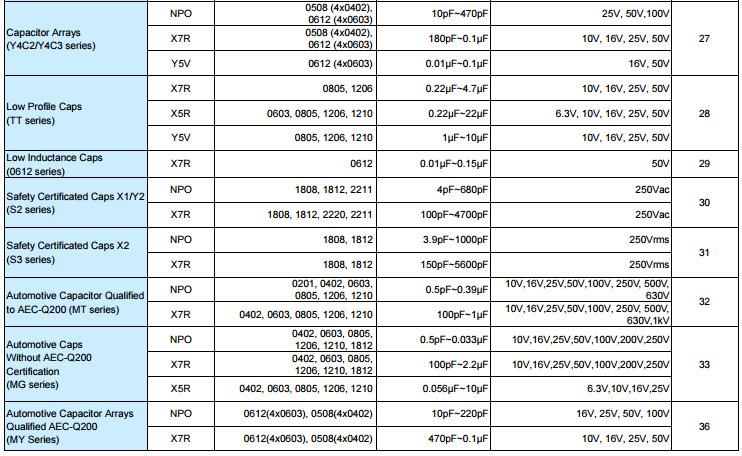 | | | | | | |
|---|---|---|---|---|---|
| Capacitor Arrays (Y4C2/Y4C3 series) | NPO | 0508 (4x0402), 0612 (4x0603) | 10pF~470pF | 25V, 50V,100V | 27 |
| | X7R | 0508 (4x0402), 0612 (4x0603) | 180pF~0.1μF | 10V, 16V, 25V, 50V | |
| | Y5V | 0612 (4x0603) | 0.01μF~0.1μF | 16V, 50V | |
| Low Profile Caps (TT series) | X7R | 0805, 1206 | 0.22μF~4.7μF | 10V, 16V, 25V, 50V | 28 |
| | X5R | 0603, 0805, 1206, 1210 | 0.22μF~22μF | 6.3V, 10V, 16V, 25V, 50V | |
| | Y5V | 0805, 1206, 1210 | 1μF~10μF | 10V, 16V, 25V, 50V | |
| Low Inductance Caps (0612 series) | X7R | 0612 | 0.01μF~0.15μF | 50V | 29 |
| Safety Certificated Caps X1/Y2 (S2 series) | NPO | 1808, 1812, 2211 | 4pF~680pF | 250Vac | 30 |
| | X7R | 1808, 1812, 2220, 2211 | 100pF~4700pF | 250Vac | |
| Safety Certificated Caps X2 (S3 series) | NPO | 1808, 1812 | 3.9pF~1000pF | 250Vrms | 31 |
| | X7R | 1808, 1812 | 150pF~5600pF | 250Vrms | |
| Automotive Capacitor Qualified to AEC-Q200 (MT series) | NPO | 0201, 0402, 0603, 0805, 1206, 1210 | 0.5pF~0.39μF | 10V,16V,25V,50V,100V, 250V, 500V, 630V | 32 |
| | X7R | 0402, 0603, 0805, 1206, 1210 | 100pF~1μF | 10V,16V,25V,50V,100V, 250V, 500V, 630V,1kV | |
| Automotive Caps Without AEC-Q200 Certification (MG series) | NPO | 0402, 0603, 0805, 1206, 1210, 1812 | 0.5pF~0.033μF | 10V,16V,25V,50V,100V,200V,250V | 33 |
| | X7R | 0402, 0603, 0805, 1206, 1210, 1812 | 100pF~2.2μF | 10V,16V,25V,50V,100V,200V,250V | |
| | X5R | 0402, 0603, 0805, 1206, 1210 | 0.056μF~10μF | 6.3V,10V,16V,25V | |
| Automotive Capacitor Arrays Qualified AEC-Q200 (MY Series) | NPO | 0612(4x0603), 0508(4x0402) | 10pF~220pF | 16V, 25V, 50V, 100V | 36 |
| | X7R | 0612(4x0603), 0508(4x0402) | 470pF~0.1μF | 10V, 16V, 25V, 50V | |